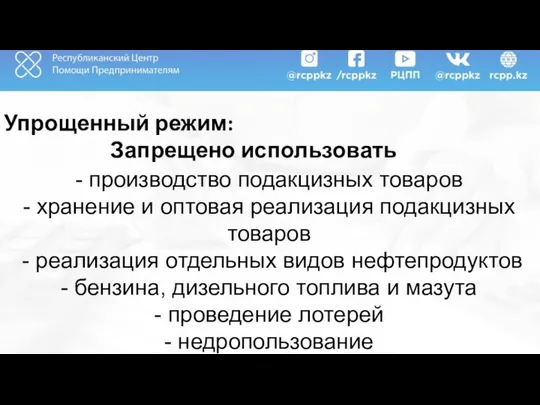 Республиканский Центр Помощи Предпринимателям

@rcppkz /rcppkz РЦПП @rcppkz rcpp.kz

Упрощенный режим:

Запрещено использовать

- производство подакцизных товаров

- хранение и оптовая реализация подакцизных товаров

- реализация отдельных видов нефтепродуктов

- бензина, дизельного топлива и мазута

- проведение лотерей

- недропользование